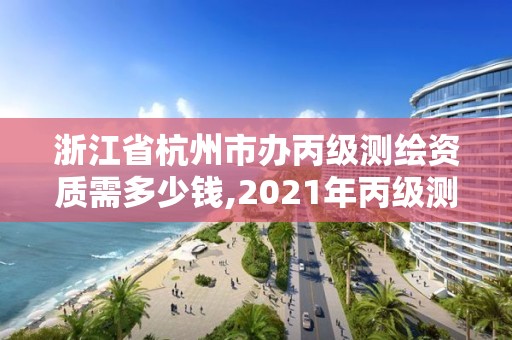 浙江省杭州市办丙级测绘资质需多少钱,2021年丙级测